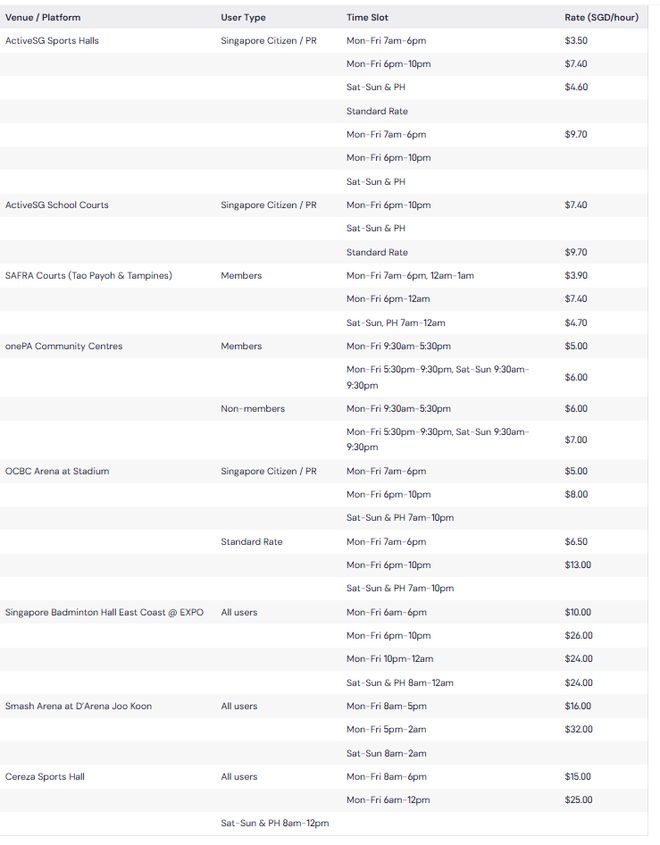 | Venue / Platform | User Type | Time Slot | Rate (SGD/hour) |
|---|---|---|---|
| ActiveSG Sports Halls | Singapore Citizen / PR | Mon-Fri 7am-6pm | $3.50 |
| | | Mon-Fri 6pm-10pm | $7.40 |
| | | Sat-Sun & PH | $4.60 |
| | | Standard Rate | |
| | | Mon-Fri 7am-6pm | $9.70 |
| | | Mon-Fri 6pm-10pm | |
| | | Sat-Sun & PH | |
| ActiveSG School Courts | Singapore Citizen / PR | Mon-Fri 6pm-10pm | $7.40 |
| | | Sat-Sun & PH | |
| | | Standard Rate | $9.70 |
| SAFRA Courts (Tao Payoh & Tampines) | Members | Mon-Fri 7am-6pm, 12am-1am | $3.90 |
| | | Mon-Fri 6pm-12am | $7.40 |
| | | Sat-Sun, PH 7am-12am | $4.70 |
| onePA Community Centres | Members | Mon-Fri 9:30am-5:30pm | $5.00 |
| | | Mon-Fri 5:30pm-9:30pm, Sat-Sun 9:30am-9:30pm | $6.00 |
| | Non-members | Mon-Fri 9:30am-5:30pm | $6.00 |
| | | Mon-Fri 5:30pm-9:30pm, Sat-Sun 9:30am-9:30pm | $7.00 |
| OCBC Arena at Stadium | Singapore Citizen / PR | Mon-Fri 7am-6pm | $5.00 |
| | | Mon-Fri 6pm-10pm | $8.00 |
| | | Sat-Sun & PH 7am-10pm | |
| | Standard Rate | Mon-Fri 7am-6pm | $6.50 |
| | | Mon-Fri 6pm-10pm | $13.00 |
| | | Sat-Sun & PH 7am-10pm | |
| Singapore Badminton Hall East Coast @ EXPO | All users | Mon-Fri 6am-6pm | $10.00 |
| | | Mon-Fri 6pm-10pm | $26.00 |
| | | Mon-Fri 10pm-12am | $24.00 |
| | | Sat-Sun & PH 8am-12am | $24.00 |
| Smash Arena at D'Arena Joo Koon | All users | Mon-Fri 8am-5pm | $16.00 |
| | | Mon-Fri 5pm-2am | $32.00 |
| | | Sat-Sun 8am-2am | |
| Cereza Sports Hall | All users | Mon-Fri 8am-6pm | $15.00 |
| | | Mon-Fri 6am-12pm | $25.00 |
| | Sat-Sun & PH 8am-12pm | | |